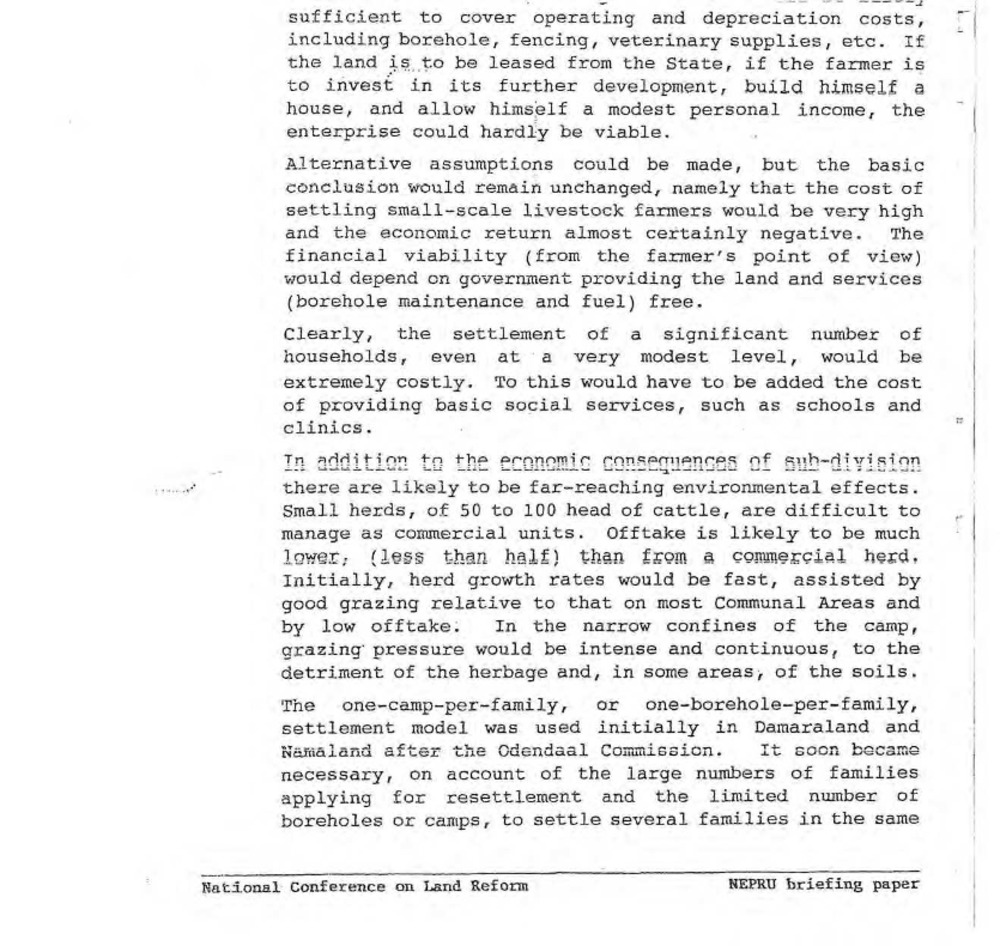 sufficient to cover operating and depreciation costs, including borehole, fencing, veterinary supplies, etc. If the land is to be leased from the State, if the farmer is to invest in its further development, build himself a house, and allow himself a modest personal income, the enterprise could hardly be viable.

Alternative assumptions could be made, but the basic conclusion would remain unchanged, namely that the cost of settling small-scale livestock farmers would be very high and the economic return almost certainly negative. The financial viability (from the farmer's point of view) would depend on government providing the land and services (borehole maintenance and fuel) free.

Clearly, the settlement of a significant number of households, even at a very modest level, would be extremely costly. To this would have to be added the cost of providing basic social services, such as schools and clinics.

In addition to the economic consequences of sub-division there are likely to be far-reaching environmental effects. Small herds, of 50 to 100 head of cattle, are difficult to manage as commercial units. Offtake is likely to be much lower, (less than half) than from a commercial herd. Initially, herd growth rates would be fast, assisted by good grazing relative to that on most Communal Areas and by low offtake. In the narrow confines of the camp, grazing pressure would be intense and continuous, to the detriment of the herbage and, in some areas, of the soils.

The one-camp-per-family, or one-borehole-per-family, settlement model was used initially in Damaraland and Namaland after the Odendaal Commission. It soon became necessary, on account of the large numbers of families applying for resettlement and the limited number of boreholes or camps, to settle several families in the same

National Conference on Land Reform NEPRU briefing paper